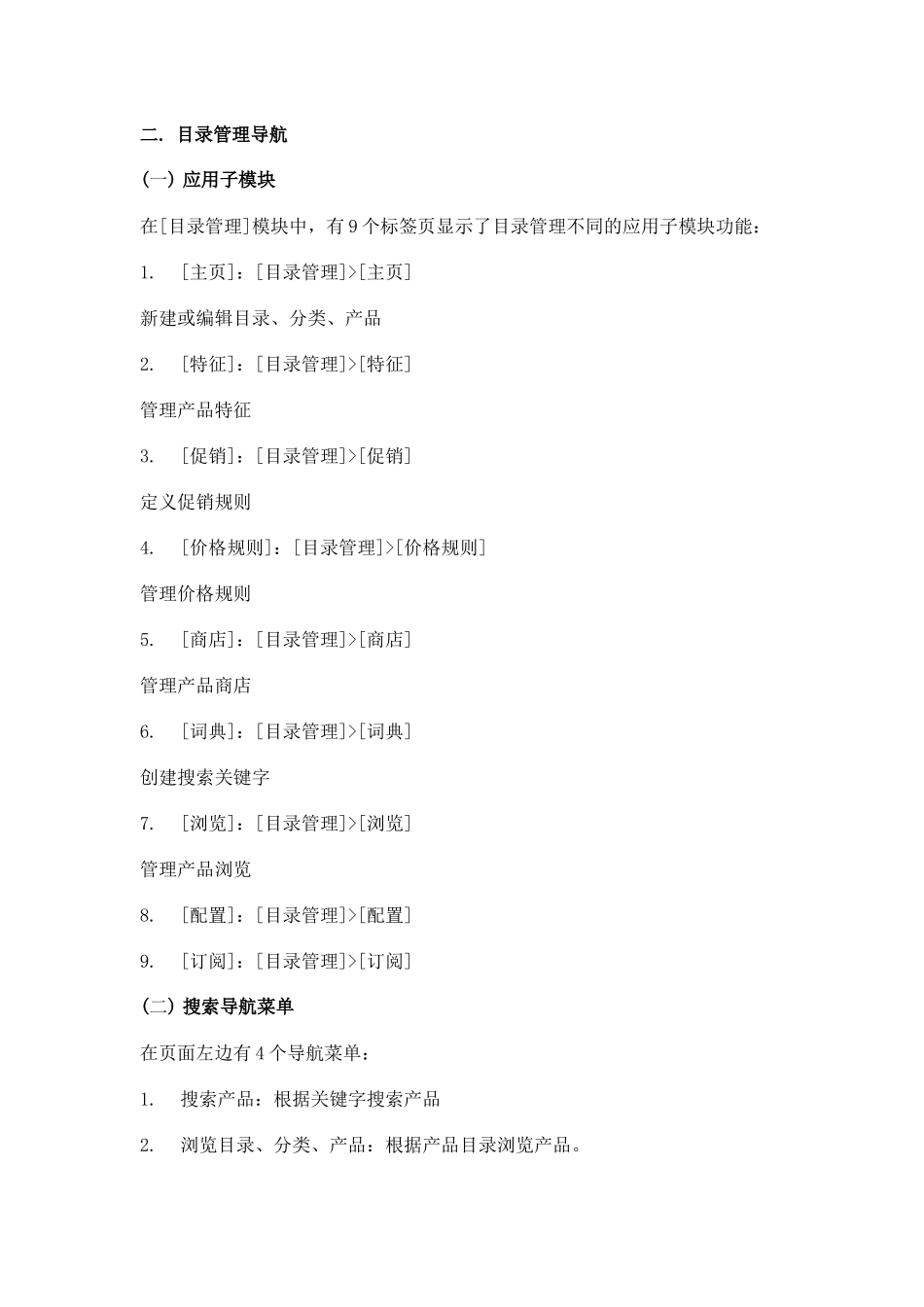 二. 目录管理导航

(一)应用子模块

在[目录管理]模块中,有9个标签页显示了目录管理不同的应用子模块功能:

1. [主页]:[目录管理]>[主页]

新建或编辑目录、分类、产品

2. [特征]:[目录管理]>[特征]

管理产品特征

3. [促销]:[目录管理]>[促销]

定义促销规则

4. [价格规则]:[目录管理]>[价格规则]

管理价格规则

5. [商店]:[目录管理]>[商店]

管理产品商店

6. [词典]:[目录管理]>[词典]

创建搜索关键字

7. [浏览]:[目录管理]>[浏览]

管理产品浏览

8. [配置]:[目录管理]>[配置]

9. [订阅]:[目录管理]>[订阅]

(二)搜索导航菜单

在页面左边有4个导航菜单:

1. 搜索产品:根据关键字搜索产品

2. 浏览目录、分类、产品:根据产品目录浏览产品。